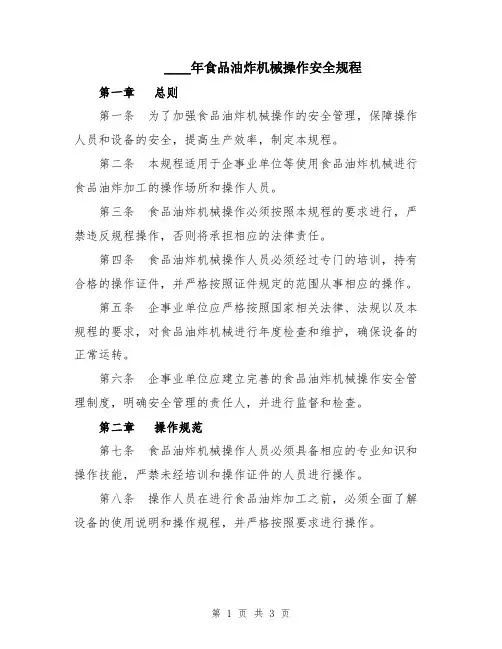 ____年食品油炸机械操作安全规程

第一章　总则

第一条　为了加强食品油炸机械操作的安全管理，保障操作人员和设备的安全，提高生产效率，制定本规程。

第二条　本规程适用于企事业单位等使用食品油炸机械进行食品油炸加工的操作场所和操作人员。

第三条　食品油炸机械操作必须按照本规程的要求进行，严禁违反规程操作，否则将承担相应的法律责任。

第四条　食品油炸机械操作人员必须经过专门的培训，持有合格的操作证件，并严格按照证件规定的范围从事相应的操作。

第五条　企事业单位应严格按照国家相关法律、法规以及本规程的要求，对食品油炸机械进行年度检查和维护，确保设备的正常运转。

第六条　企事业单位应建立完善的食品油炸机械操作安全管理制度，明确安全管理的责任人，并进行监督和检查。

第二章　操作规范

第七条　食品油炸机械操作人员必须具备相应的专业知识和操作技能，严禁未经培训和操作证件的人员进行操作。

第八条　操作人员在进行食品油炸加工之前，必须全面了解设备的使用说明和操作规程，并严格按照要求进行操作。

第 1 页 共 3 页